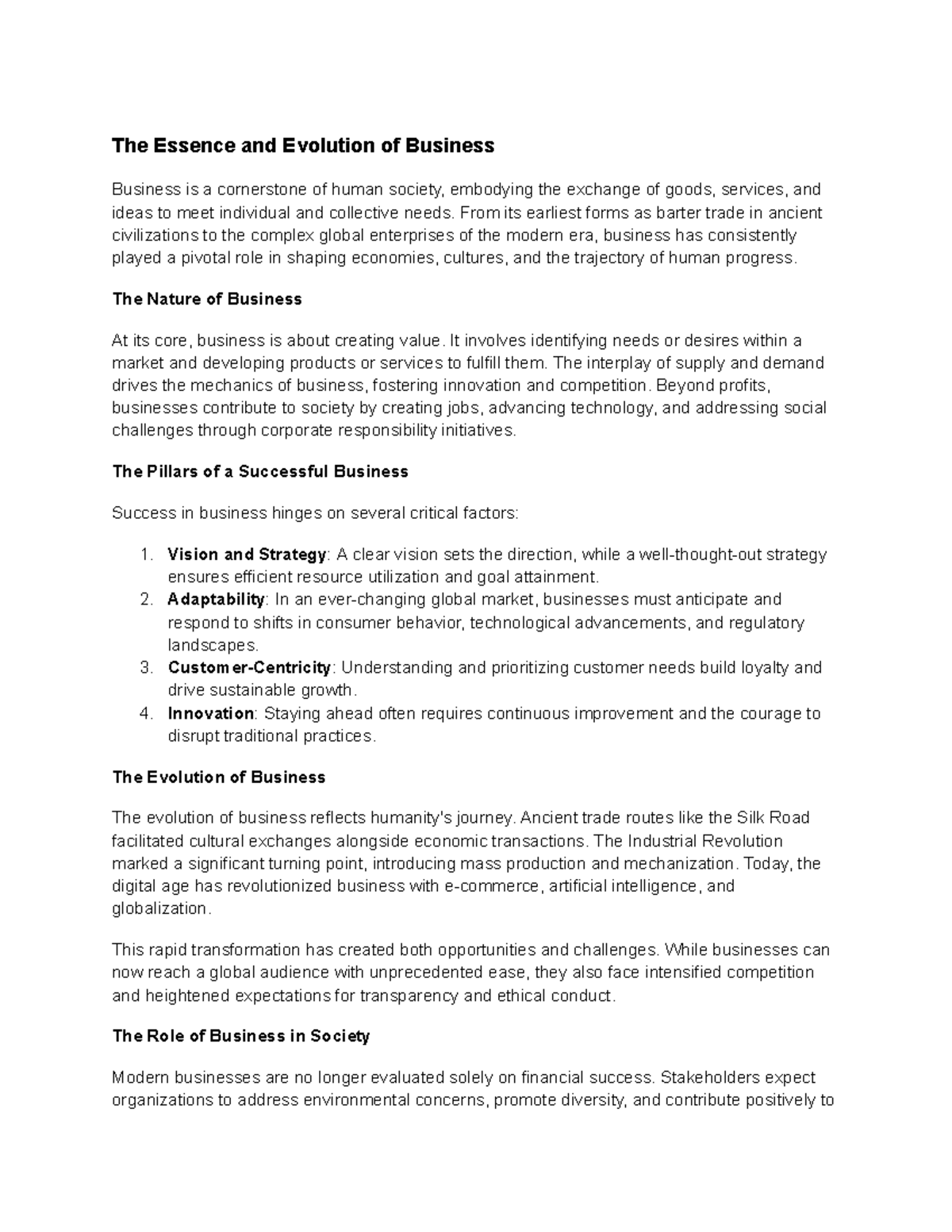 The Essence and Evolution of Business

Business is a cornerstone of human society, embodying the exchange of goods, services, and ideas to meet individual and collective needs. From its earliest forms as barter trade in ancient civilizations to the complex global enterprises of the modern era, business has consistently played a pivotal role in shaping economies, cultures, and the trajectory of human progress.

The Nature of Business

At its core, business is about creating value. It involves identifying needs or desires within a market and developing products or services to fulfill them. The interplay of supply and demand drives the mechanics of business, fostering innovation and competition. Beyond profits, businesses contribute to society by creating jobs, advancing technology, and addressing social challenges through corporate responsibility initiatives.

The Pillars of a Successful Business

Success in business hinges on several critical factors:

1. Vision and Strategy: A clear vision sets the direction, while a well-thought-out strategy ensures efficient resource utilization and goal attainment.
2. Adaptability: In an ever-changing global market, businesses must anticipate and respond to shifts in consumer behavior, technological advancements, and regulatory landscapes.
3. Customer-Centricity: Understanding and prioritizing customer needs build loyalty and drive sustainable growth.
4. Innovation: Staying ahead often requires continuous improvement and the courage to disrupt traditional practices.

The Evolution of Business

The evolution of business reflects humanity's journey. Ancient trade routes like the Silk Road facilitated cultural exchanges alongside economic transactions. The Industrial Revolution marked a significant turning point, introducing mass production and mechanization. Today, the digital age has revolutionized business with e-commerce, artificial intelligence, and globalization.

This rapid transformation has created both opportunities and challenges. While businesses can now reach a global audience with unprecedented ease, they also face intensified competition and heightened expectations for transparency and ethical conduct.

The Role of Business in Society

Modern businesses are no longer evaluated solely on financial success. Stakeholders expect organizations to address environmental concerns, promote diversity, and contribute positively to